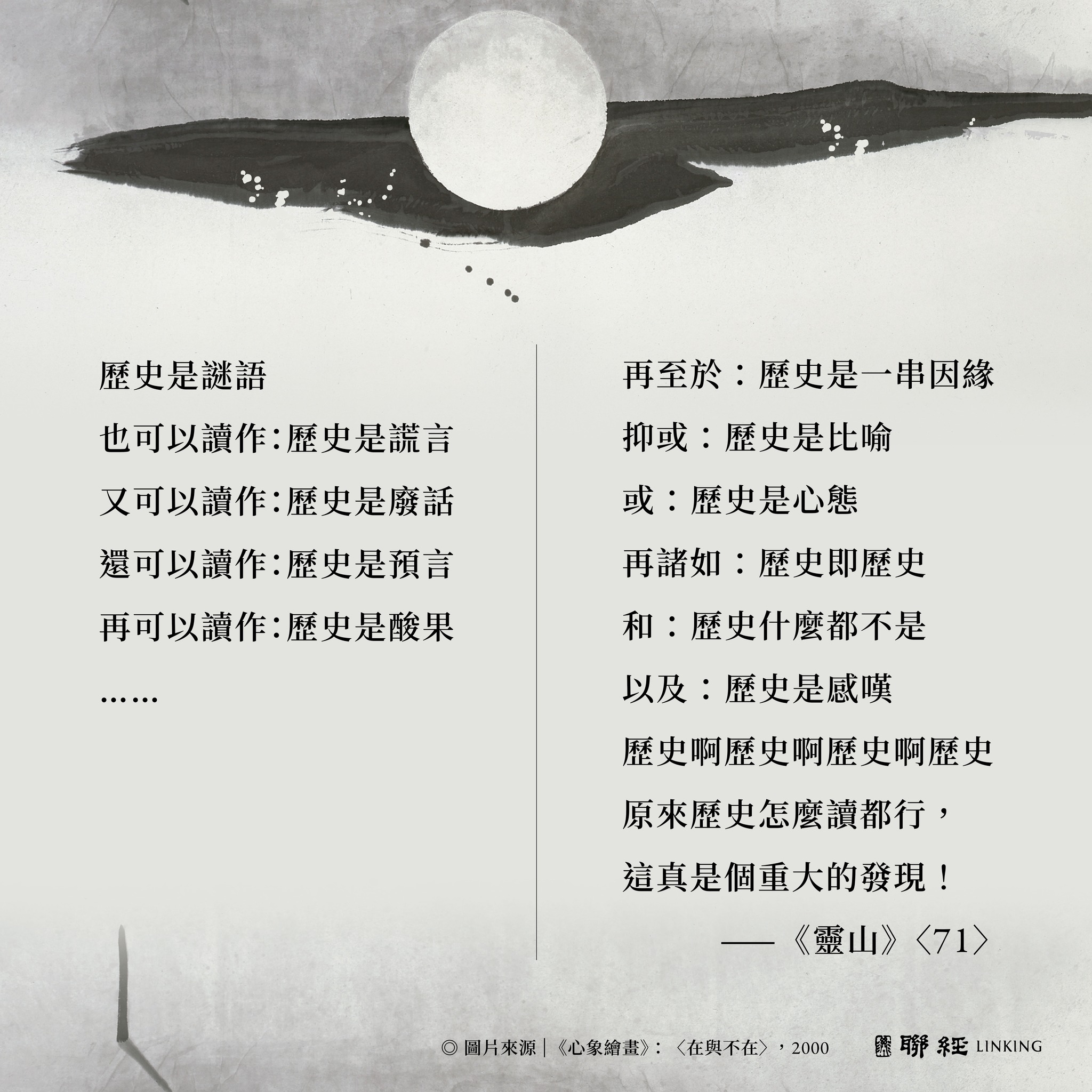 歷史是謎語

也可以讀作:歷史是謊言

又可以讀作:歷史是廢話

還可以讀作:歷史是預言

再可以讀作:歷史是酸果

……

再至於:歷史是一串因緣

抑或:歷史是比喻

或:歷史是心態

再諸如:歷史即歷史

和:歷史什麼都不是

以及:歷史是感嘆

歷史啊歷史啊歷史啊歷史

原來歷史怎麼讀都行,

這真是個重大的發現!

——《靈山》〈71〉

◎圖片來源|《心象繪畫》:〈在與不在〉,2000

聯經 LINKING